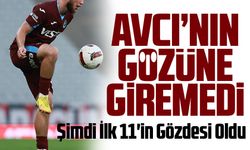 AVCI'NIN GÖZÜNE GİREMEDİ

Şimdi İlk 11'in Gözdesi Oldu